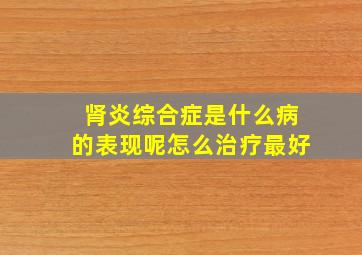 肾炎综合症是什么病的表现呢怎么治疗最好